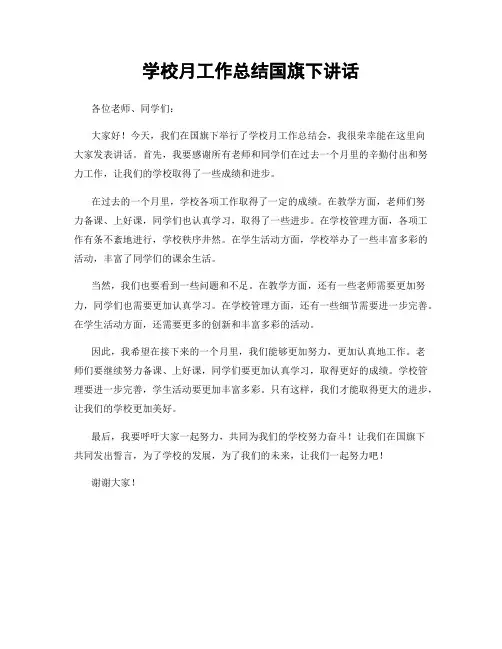 学校月工作总结国旗下讲话

各位老师、同学们：

大家好！今天，我们在国旗下举行了学校月工作总结会，我很荣幸能在这里向大家发表讲话。首先，我要感谢所有老师和同学们在过去一个月里的辛勤付出和努力工作，让我们的学校取得了一些成绩和进步。

在过去的一个月里，学校各项工作取得了一定的成绩。在教学方面，老师们努力备课、上好课，同学们也认真学习，取得了一些进步。在学校管理方面，各项工作有条不紊地进行，学校秩序井然。在学生活动方面，学校举办了一些丰富多彩的活动，丰富了同学们的课余生活。

当然，我们也要看到一些问题和不足。在教学方面，还有一些老师需要更加努力，同学们也需要更加认真学习。在学校管理方面，还有一些细节需要进一步完善。在学生活动方面，还需要更多的创新和丰富多彩的活动。

因此，我希望在接下来的一个月里，我们能够更加努力，更加认真地工作。老师们要继续努力备课、上好课，同学们要更加认真学习，取得更好的成绩。学校管理要进一步完善，学生活动要更加丰富多彩。只有这样，我们才能取得更大的进步，让我们的学校更加美好。

最后，我要呼吁大家一起努力，共同为我们的学校努力奋斗！让我们在国旗下共同发出誓言，为了学校的发展，为了我们的未来，让我们一起努力吧！

谢谢大家！